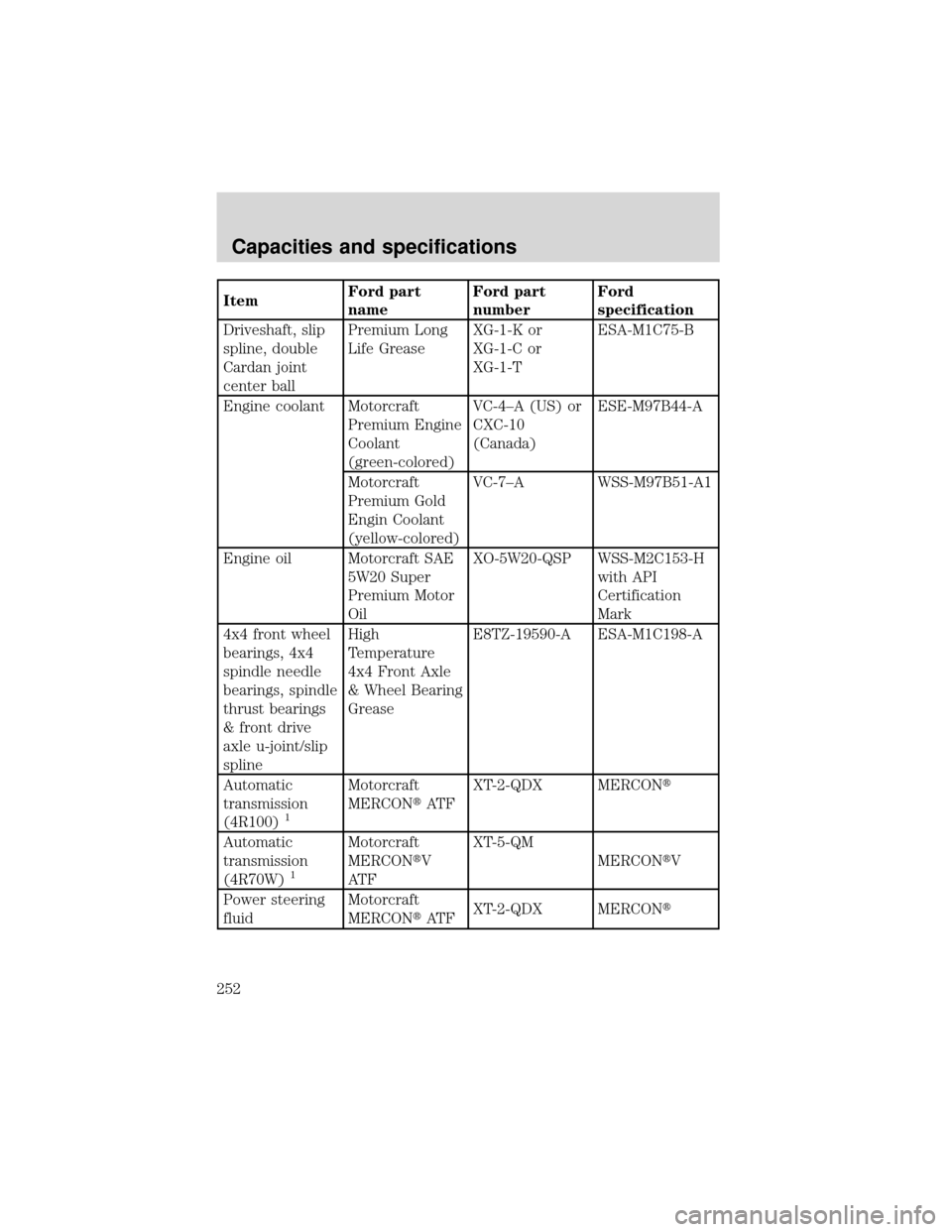 Capacities and specifications

| Item | Ford part name | Ford part number | Ford specification |
|---|---|---|---|
| Driveshaft, slip spline, double Cardan joint center ball | Premium Long Life Grease | XG-1-K or XG-1-C or XG-1-T | ESA-M1C75-B |
| Engine coolant | Motorcraft Premium Engine Coolant (green-colored) | VC-4–A (US) or CXC-10 (Canada) | ESE-M97B44-A |
| | Motorcraft Premium Gold Engin Coolant (yellow-colored) | VC-7–A | WSS-M97B51-A1 |
| Engine oil | Motorcraft SAE 5W20 Super Premium Motor Oil | XO-5W20-QSP | WSS-M2C153-H with API Certification Mark |
| 4x4 front wheel bearings, 4x4 spindle needle bearings, spindle thrust bearings & front drive axle u-joint/slip spline | High Temperature 4x4 Front Axle & Wheel Bearing Grease | E8TZ-19590-A | ESA-M1C198-A |
| Automatic transmission (4R100) $^1$ | Motorcraft MERCON® ATF | XT-2-QDX | MERCON® |
| Automatic transmission (4R70W) $^1$ | Motorcraft MERCON®V ATF | XT-5-QM | MERCON®V |
| Power steering fluid | Motorcraft MERCON® ATF | XT-2-QDX | MERCON® |

252

carmanualsonline.info